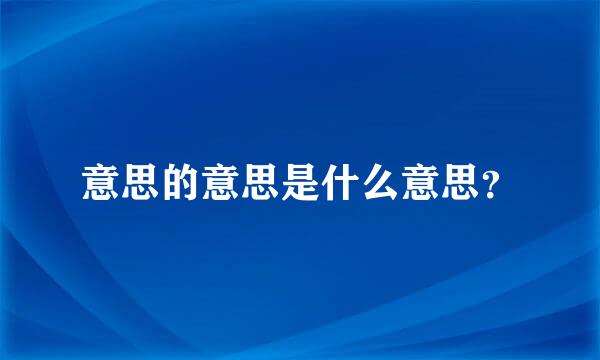 意思的意思是什么意思？